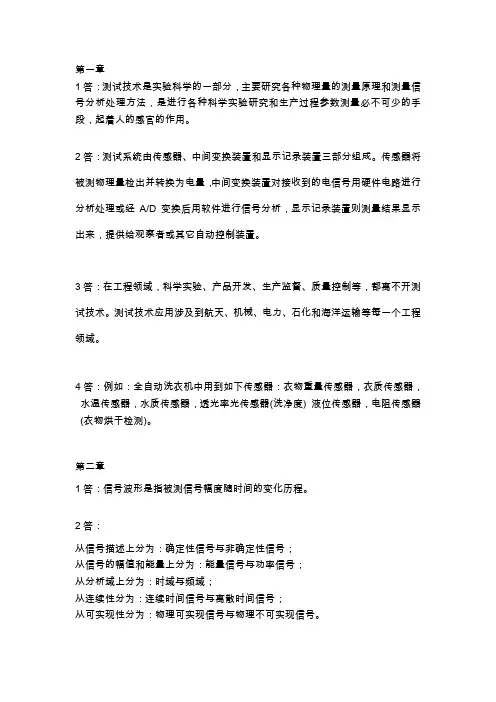 第一章
1 答：测试技术是实验科学的一部分，主要研究各种物理量的测量原理和测量信号分析处理方法，是进行各种科学实验研究和生产过程参数测量必不可少的手段，起着人的感官的作用。

2 答：测试系统由传感器、中间变换装置和显示记录装置三部分组成。传感器将被测物理量检出并转换为电量，中间变换装置对接收到的电信号用硬件电路进行分析处理或经 A/D 变换后用软件进行信号分析，显示记录装置则测量结果显示出来，提供给观察者或其它自动控制装置。

3 答：在工程领域，科学实验、产品开发、生产监督、质量控制等，都离不开测试技术。测试技术应用涉及到航天、机械、电力、石化和海洋运输等每一个工程领域。

4 答：例如：全自动洗衣机中用到如下传感器：衣物重量传感器，衣质传感器，水温传感器，水质传感器，透光率光传感器(洗净度) 液位传感器，电阻传感器(衣物烘干检测)。

第二章
1 答：信号波形是指被测信号幅度随时间的变化历程。

2 答：
从信号描述上分为：确定性信号与非确定性信号；
从信号的幅值和能量上分为：能量信号与功率信号；
从分析域上分为：时域与频域；
从连续性分为：连续时间信号与离散时间信号；
从可实现性分为：物理可实现信号与物理不可实现信号。